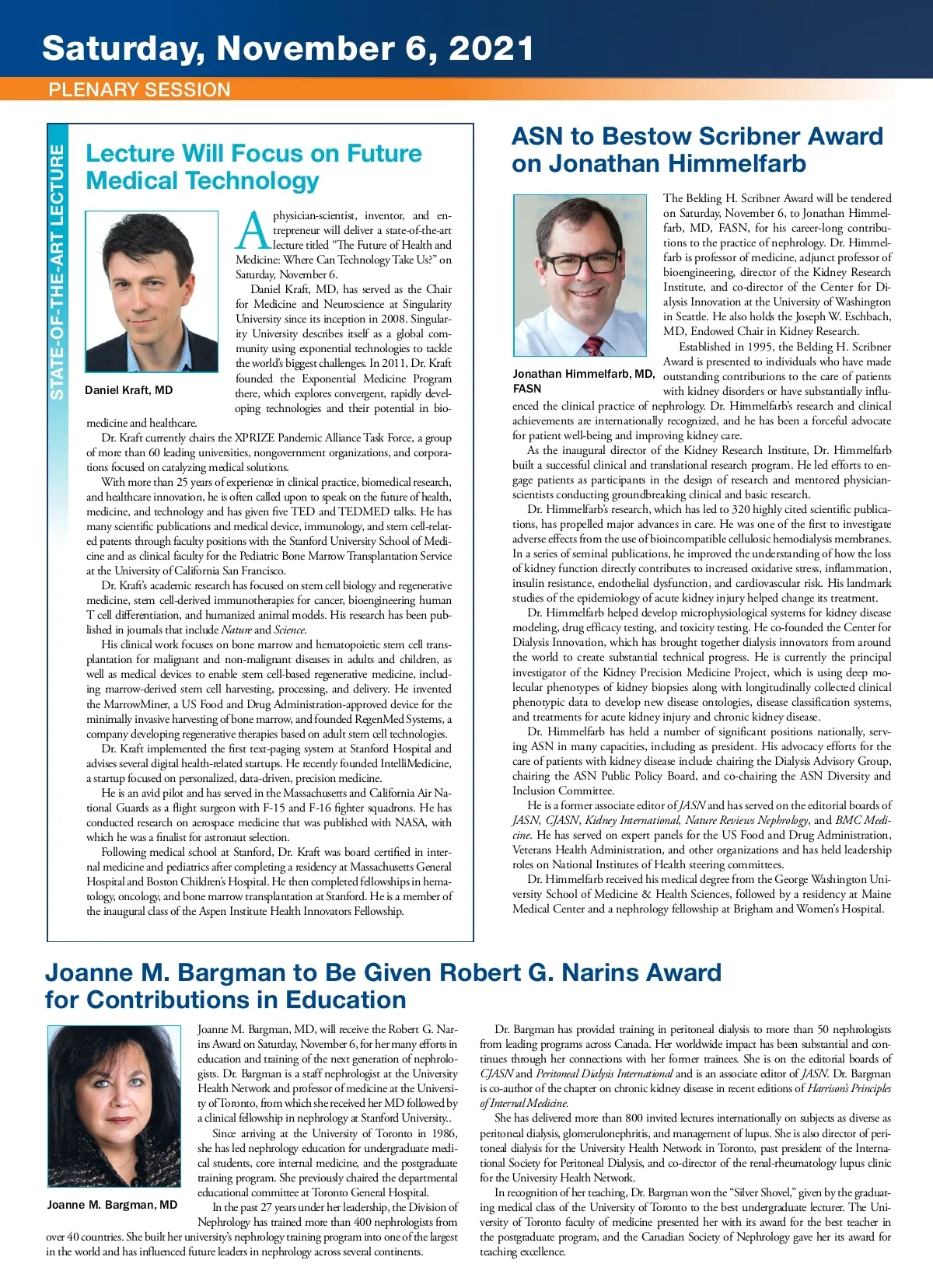 Saturday, November 6, 2021

PLENARY SESSION

STATE-OF-THE-ART LECTURE

Lecture Will Focus on Future Medical Technology

Daniel Kraft, MD

A physician-scientist, inventor, and entrepreneur will deliver a state-of-the-art lecture titled "The Future of Health and Medicine: Where Can Technology Take Us?" on Saturday, November 6.

Daniel Kraft, MD, has served as the Chair for Medicine and Neuroscience at Singularity University since its inception in 2008. Singularity University describes itself as a global community using exponential technologies to tackle the world's biggest challenges. In 2011, Dr. Kraft founded the Exponential Medicine Program there, which explores convergent, rapidly developing technologies and their potential in biomedicine and healthcare.

Dr. Kraft currently chairs the XPRIZE Pandemic Alliance Task Force, a group of more than 60 leading universities, nongovernment organizations, and corporations focused on catalyzing medical solutions.

With more than 25 years of experience in clinical practice, biomedical research, and healthcare innovation, he is often called upon to speak on the future of health, medicine, and technology and has given five TED and TEDMED talks. He has many scientific publications and medical device, immunology, and stem cell-related patents through faculty positions with the Stanford University School of Medicine and as clinical faculty for the Pediatric Bone Marrow Transplantation Service at the University of California San Francisco.

Dr. Kraft's academic research has focused on stem cell biology and regenerative medicine, stem cell-derived immunotherapies for cancer, bioengineering human T cell differentiation, and humanized animal models. His research has been published in journals that include Nature and Science.

His clinical work focuses on bone marrow and hematopoietic stem cell transplantation for malignant and non-malignant diseases in adults and children, as well as medical devices to enable stem cell-based regenerative medicine, including marrow-derived stem cell harvesting, processing, and delivery. He invented the MarrowMiner, a US Food and Drug Administration-approved device for the minimally invasive harvesting of bone marrow, and founded RegenMed Systems, a company developing regenerative therapies based on adult stem cell technologies.

Dr. Kraft implemented the first text-paging system at Stanford Hospital and advises several digital health-related startups. He recently founded IntelliMedicine, a startup focused on personalized, data-driven, precision medicine.

He is an avid pilot and has served in the Massachusetts and California Air National Guards as a flight surgeon with F-15 and F-16 fighter squadrons. He has conducted research on aerospace medicine that was published with NASA, with which he was a finalist for astronaut selection.

Following medical school at Stanford, Dr. Kraft was board certified in internal medicine and pediatrics after completing a residency at Massachusetts General Hospital and Boston Children's Hospital. He then completed fellowships in hematology, oncology, and bone marrow transplantation at Stanford. He is a member of the inaugural class of the Aspen Institute Health Innovators Fellowship.

ASN to Bestow Scribner Award on Jonathan Himmelfarb

Jonathan Himmelfarb, MD, FASN

The Belding H. Scribner Award will be tendered on Saturday, November 6, to Jonathan Himmelfarb, MD, FASN, for his career-long contributions to the practice of nephrology. Dr. Himmelfarb is professor of medicine, adjunct professor of bioengineering, director of the Kidney Research Institute, and co-director of the Center for Dialysis Innovation at the University of Washington in Seattle. He also holds the Joseph W. Eschbach, MD, Endowed Chair in Kidney Research.

Established in 1995, the Belding H. Scribner Award is presented to individuals who have made outstanding contributions to the care of patients with kidney disorders or have substantially influenced the clinical practice of nephrology. Dr. Himmelfarb's research and clinical achievements are internationally recognized, and he has been a forceful advocate for patient well-being and improving kidney care.

As the inaugural director of the Kidney Research Institute, Dr. Himmelfarb built a successful clinical and translational research program. He led efforts to engage patients as participants in the design of research and mentored physician-scientists conducting groundbreaking clinical and basic research.

Dr. Himmelfarb's research, which has led to 320 highly cited scientific publications, has propelled major advances in care. He was one of the first to investigate adverse effects from the use of bioincompatible cellulosic hemodialysis membranes. In a series of seminal publications, he improved the understanding of how the loss of kidney function directly contributes to increased oxidative stress, inflammation, insulin resistance, endothelial dysfunction, and cardiovascular risk. His landmark studies of the epidemiology of acute kidney injury helped change its treatment.

Dr. Himmelfarb helped develop microphysiological systems for kidney disease modeling, drug efficacy testing, and toxicity testing. He co-founded the Center for Dialysis Innovation, which has brought together dialysis innovators from around the world to create substantial technical progress. He is currently the principal investigator of the Kidney Precision Medicine Project, which is using deep molecular phenotypes of kidney biopsies along with longitudinally collected clinical phenotypic data to develop new disease ontologies, disease classification systems, and treatments for acute kidney injury and chronic kidney disease.

Dr. Himmelfarb has held a number of significant positions nationally, serving ASN in many capacities, including as president. His advocacy efforts for the care of patients with kidney disease include chairing the Dialysis Advisory Group, chairing the ASN Public Policy Board, and co-chairing the ASN Diversity and Inclusion Committee.

He is a former associate editor of JASN and has served on the editorial boards of JASN, CJASN, Kidney International, Nature Reviews Nephrology, and BMC Medicine. He has served on expert panels for the US Food and Drug Administration, Veterans Health Administration, and other organizations and has held leadership roles on National Institutes of Health steering committees.

Dr. Himmelfarb received his medical degree from the George Washington University School of Medicine & Health Sciences, followed by a residency at Maine Medical Center and a nephrology fellowship at Brigham and Women's Hospital.

Joanne M. Bargman to Be Given Robert G. Narins Award for Contributions in Education

Joanne M. Bargman, MD

Joanne M. Bargman, MD, will receive the Robert G. Narins Award on Saturday, November 6, for her many efforts in education and training of the next generation of nephrologists. Dr. Bargman is a staff nephrologist at the University Health Network and professor of medicine at the University of Toronto, from which she received her MD followed by a clinical fellowship in nephrology at Stanford University..

Since arriving at the University of Toronto in 1986, she has led nephrology education for undergraduate medical students, core internal medicine, and the postgraduate training program. She previously chaired the departmental educational committee at Toronto General Hospital.

In the past 27 years under her leadership, the Division of Nephrology has trained more than 400 nephrologists from over 40 countries. She built her university's nephrology training program into one of the largest in the world and has influenced future leaders in nephrology across several continents.

Dr. Bargman has provided training in peritoneal dialysis to more than 50 nephrologists from leading programs across Canada. Her worldwide impact has been substantial and continues through her connections with her former trainees. She is on the editorial boards of CJASN and Peritoneal Dialysis International and is an associate editor of JASN. Dr. Bargman is co-author of the chapter on chronic kidney disease in recent editions of Harrison's Principles of Internal Medicine.

She has delivered more than 800 invited lectures internationally on subjects as diverse as peritoneal dialysis, glomerulonephritis, and management of lupus. She is also director of peritoneal dialysis for the University Health Network in Toronto, past president of the International Society for Peritoneal Dialysis, and co-director of the renal-rheumatology lupus clinic for the University Health Network.

In recognition of her teaching, Dr. Bargman won the "Silver Shovel," given by the graduating medical class of the University of Toronto to the best undergraduate lecturer. The University of Toronto faculty of medicine presented her with its award for the best teacher in the postgraduate program, and the Canadian Society of Nephrology gave her its award for teaching excellence.